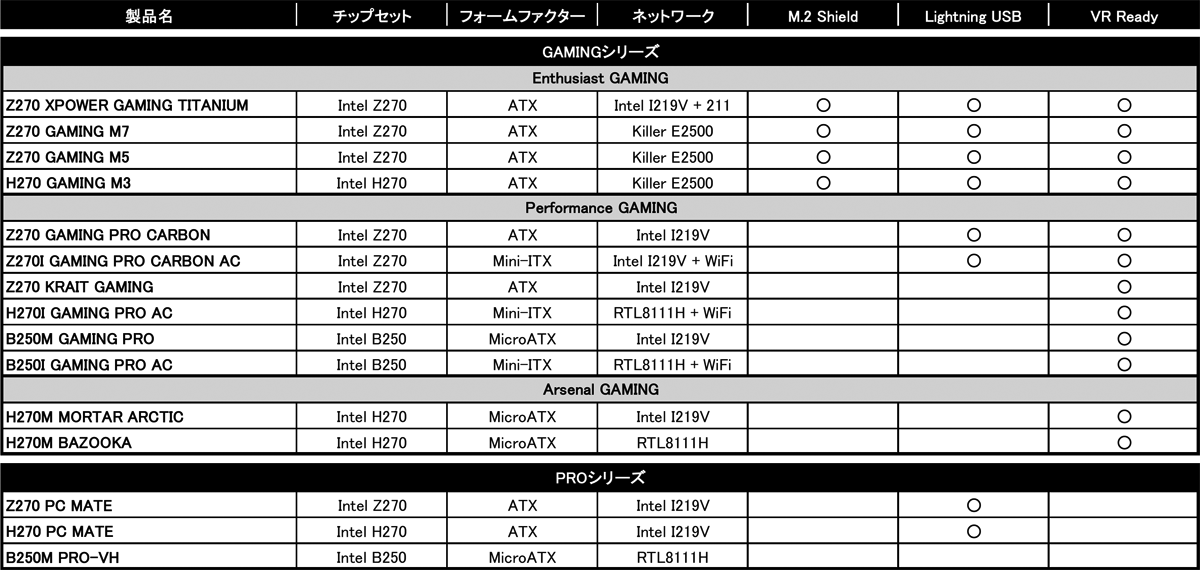 | 製品名 | チップセット | フォームファクター | ネットワーク | M.2 Shield | Lightning USB | VR Ready |
|---|---|---|---|---|---|---|
| GAMINGシリーズ | | | | | | |
| Enthusiast GAMING | | | | | | |
| Z270 XPOWER GAMING TITANIUM | Intel Z270 | ATX | Intel I219V + 211 | ○ | ○ | ○ |
| Z270 GAMING M7 | Intel Z270 | ATX | Killer E2500 | ○ | ○ | ○ |
| Z270 GAMING M5 | Intel Z270 | ATX | Killer E2500 | ○ | ○ | ○ |
| H270 GAMING M3 | Intel H270 | ATX | Killer E2500 | ○ | ○ | ○ |
| Performance GAMING | | | | | | |
| Z270 GAMING PRO CARBON | Intel Z270 | ATX | Intel I219V | | ○ | ○ |
| Z270I GAMING PRO CARBON AC | Intel Z270 | Mini-ITX | Intel I219V + WiFi | | ○ | ○ |
| Z270 KRAIT GAMING | Intel Z270 | ATX | Intel I219V | | | ○ |
| H270I GAMING PRO AC | Intel H270 | Mini-ITX | RTL8111H + WiFi | | | ○ |
| B250M GAMING PRO | Intel B250 | MicroATX | Intel I219V | | | ○ |
| B250I GAMING PRO AC | Intel B250 | Mini-ITX | RTL8111H + WiFi | | | ○ |
| Arsenal GAMING | | | | | | |
| H270M MORTAR ARCTIC | Intel H270 | MicroATX | Intel I219V | | | ○ |
| H270M BAZOOKA | Intel H270 | MicroATX | RTL8111H | | | ○ |
| PROシリーズ | | | | | | |
| Z270 PC MATE | Intel Z270 | ATX | Intel I219V | | ○ | |
| H270 PC MATE | Intel H270 | ATX | Intel I219V | | ○ | |
| B250M PRO-VH | Intel B250 | MicroATX | RTL8111H | | | |